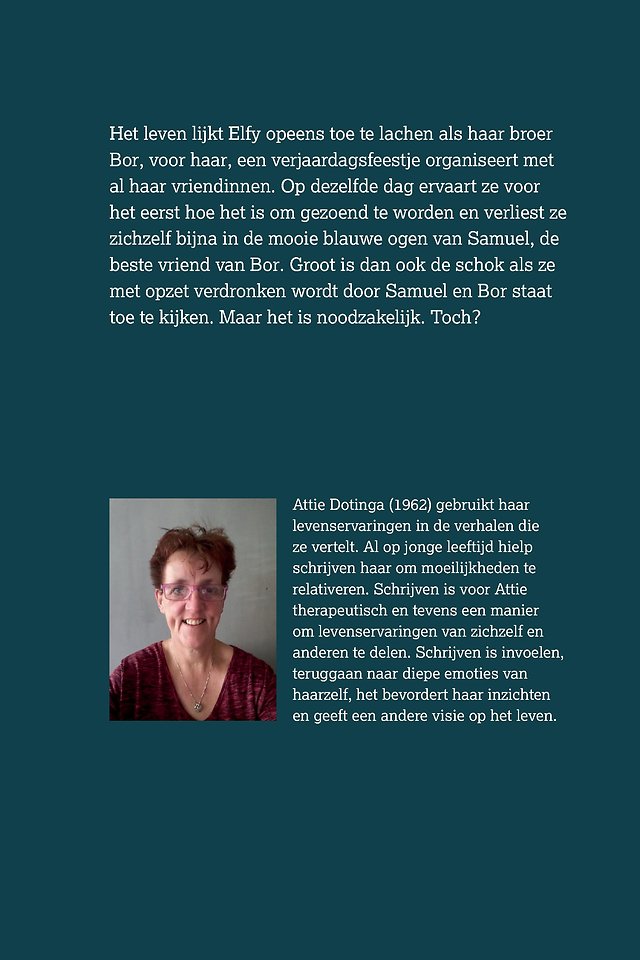 Het leven lijkt Elfy opeens toe te lachen als haar broer Bor, voor haar, een verjaardagsfeestje organiseert met al haar vriendinnen. Op dezelfde dag ervaart ze voor het eerst hoe het is om gezoend te worden en verliest ze zichzelf bijna in de mooie blauwe ogen van Samuel, de beste vriend van Bor. Groot is dan ook de schok als ze met opzet verdronken wordt door Samuel en Bor staat toe te kijken. Maar het is noodzakelijk. Toch?

Attie Dotinga (1962) gebruikt haar levenservaringen in de verhalen die ze vertelt. Al op jonge leeftijd hielp schrijven haar om moeilijkheden te relativeren. Schrijven is voor Attie therapeutisch en tevens een manier om levenservaringen van zichzelf en anderen te delen. Schrijven is invoelen, teruggaan naar diepe emoties van haarzelf, het bevordert haar inzichten en geeft een andere visie op het leven.